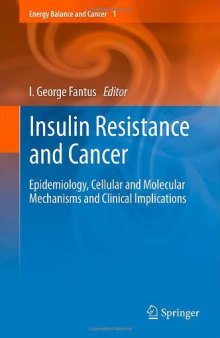 Energy Balance and Cancer 1

I. George Fantus Editor

Insulin Resistance and Cancer

Epidemiology, Cellular and Molecular Mechanisms and Clinical Implications

Springer